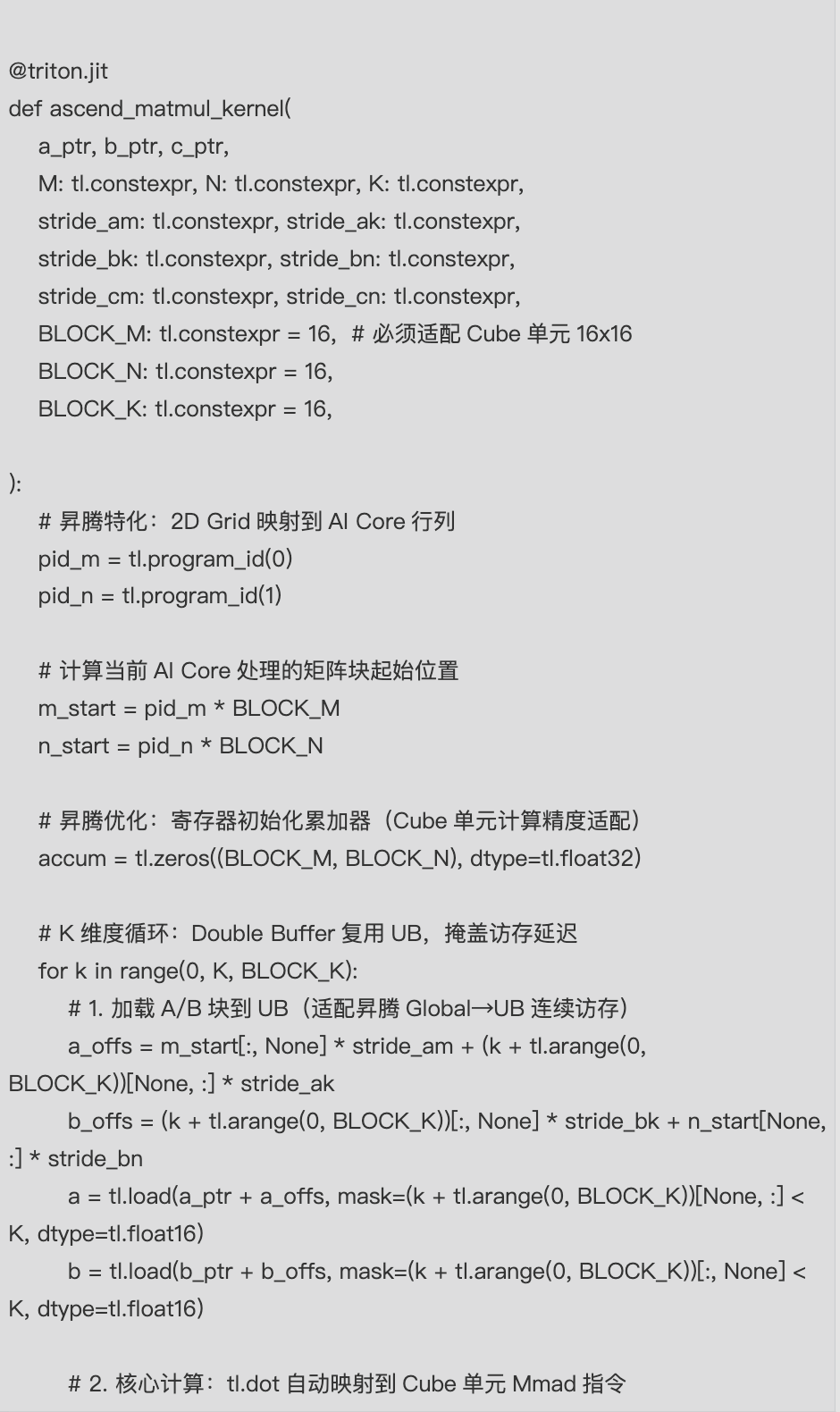 @triton.jit
def ascend_matmul_kernel(
    a_ptr, b_ptr, c_ptr,
    M: tl.constexpr, N: tl.constexpr, K: tl.constexpr,
    stride_am: tl.constexpr, stride_ak: tl.constexpr,
    stride_bk: tl.constexpr, stride_bn: tl.constexpr,
    stride_cm: tl.constexpr, stride_cn: tl.constexpr,
    BLOCK_M: tl.constexpr = 16,  # 必须适配 Cube 单元 16x16
    BLOCK_N: tl.constexpr = 16,
    BLOCK_K: tl.constexpr = 16,

):
    # 昇腾特化：2D Grid 映射到 AI Core 行列
    pid_m = tl.program_id(0)
    pid_n = tl.program_id(1)

    # 计算当前 AI Core 处理的矩阵块起始位置
    m_start = pid_m * BLOCK_M
    n_start = pid_n * BLOCK_N

    # 昇腾优化：寄存器初始化累加器（Cube 单元计算精度适配）
    accum = tl.zeros((BLOCK_M, BLOCK_N), dtype=tl.float32)

    # K 维度循环：Double Buffer 复用 UB，掩盖访存延迟
    for k in range(0, K, BLOCK_K):
        # 1. 加载 A/B 块到 UB（适配昇腾 Global→UB 连续访存）
        a_offs = m_start[:, None] * stride_am + (k + tl.arange(0, BLOCK_K))[None, :] * stride_ak
        b_offs = (k + tl.arange(0, BLOCK_K))[:, None] * stride_bk + n_start[None, :] * stride_bn
        a = tl.load(a_ptr + a_offs, mask=(k + tl.arange(0, BLOCK_K))[None, :] < K, dtype=tl.float16)
        b = tl.load(b_ptr + b_offs, mask=(k + tl.arange(0, BLOCK_K))[:, None] < K, dtype=tl.float16)

        # 2. 核心计算：tl.dot 自动映射到 Cube 单元 Mmad 指令